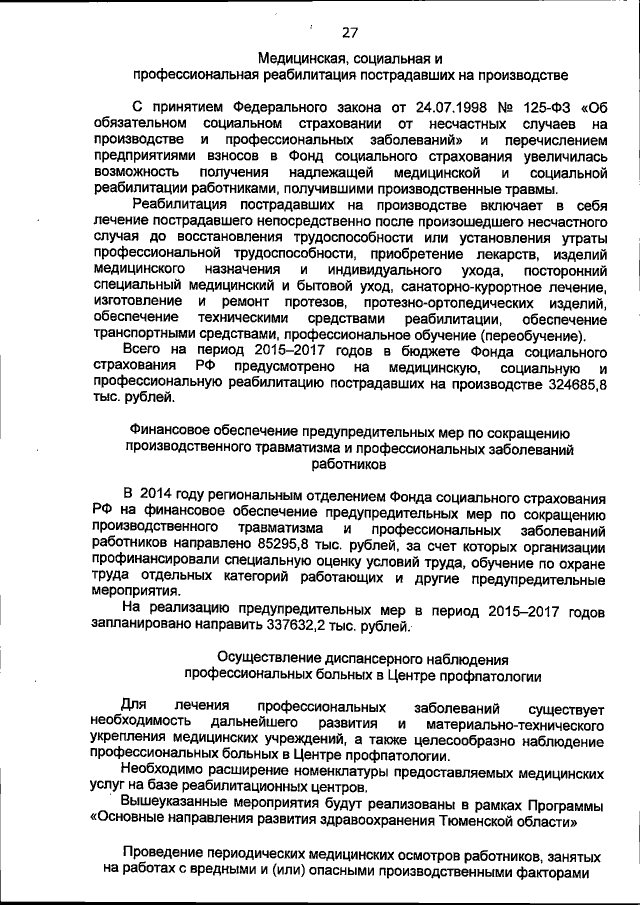 27

Медицинская, социальная и профессиональная реабилитация пострадавших на производстве

С принятием Федерального закона от 24.07.1998 № 125-ФЗ «Об обязательном социальном страховании от несчастных случаев на производстве и профессиональных заболеваний» и перечислением предприятиями взносов в Фонд социального страхования увеличилась возможность получения надлежащей медицинской и социальной реабилитации работниками, получившими производственные травмы.

Реабилитация пострадавших на производстве включает в себя лечение пострадавшего непосредственно после произошедшего несчастного случая до восстановления трудоспособности или установления утраты профессиональной трудоспособности, приобретение лекарств, изделий медицинского назначения и индивидуального ухода, посторонний специальный медицинский и бытовой уход, санаторно-курортное лечение, изготовление и ремонт протезов, протезно-ортопедических изделий, обеспечение техническими средствами реабилитации, обеспечение транспортными средствами, профессиональное обучение (переобучение).

Всего на период 2015–2017 годов в бюджете Фонда социального страхования РФ предусмотрено на медицинскую, социальную и профессиональную реабилитацию пострадавших на производстве 324685,8 тыс. рублей.

Финансовое обеспечение предупредительных мер по сокращению производственного травматизма и профессиональных заболеваний работников

В 2014 году региональным отделением Фонда социального страхования РФ на финансовое обеспечение предупредительных мер по сокращению производственного травматизма и профессиональных заболеваний работников направлено 85295,8 тыс. рублей, за счет которых организации профинансировали специальную оценку условий труда, обучение по охране труда отдельных категорий работающих и другие предупредительные мероприятия.

На реализацию предупредительных мер в период 2015–2017 годов запланировано направить 337632,2 тыс. рублей.

Осуществление диспансерного наблюдения профессиональных больных в Центре профпатологии

Для лечения профессиональных заболеваний существует необходимость дальнейшего развития и материально-технического укрепления медицинских учреждений, а также целесообразно наблюдение профессиональных больных в Центре профпатологии.

Необходимо расширение номенклатуры предоставляемых медицинских услуг на базе реабилитационных центров.

Вышеуказанные мероприятия будут реализованы в рамках Программы «Основные направления развития здравоохранения Тюменской области»

Проведение периодических медицинских осмотров работников, занятых на работах с вредными и (или) опасными производственными факторами